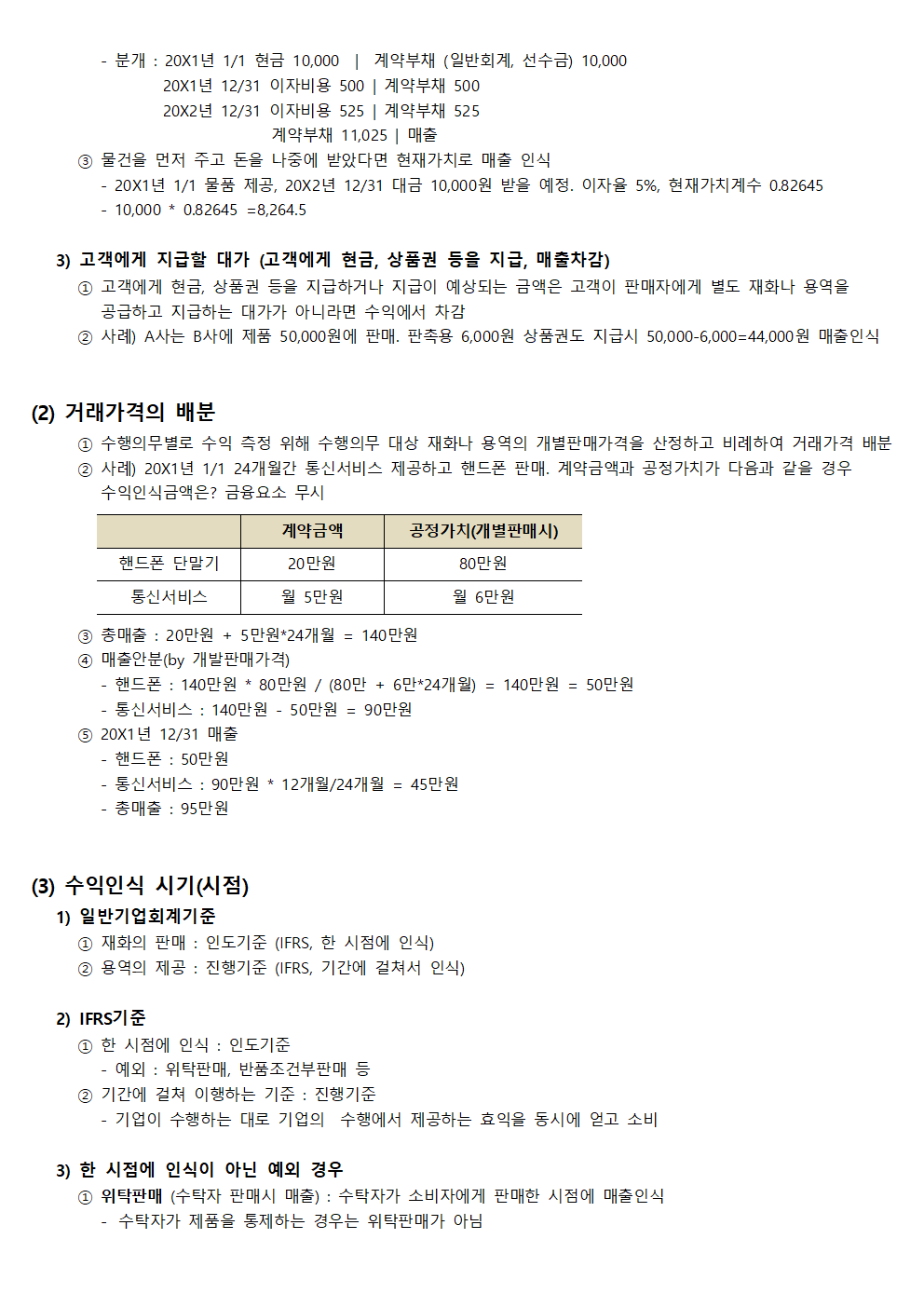 - 분개 : 20X1년 1/1 현금 10,000 | 계약부채 (일반회계, 선수금) 10,000
20X1년 12/31 이자비용 500 | 계약부채 500
20X2년 12/31 이자비용 525 | 계약부채 525
계약부채 11,025 | 매출
③ 물건을 먼저 주고 돈을 나중에 받았다면 현재가치로 매출 인식
- 20X1년 1/1 물품 제공, 20X2년 12/31 대금 10,000원 받을 예정. 이자율 5%, 현재가치계수 0.82645
- 10,000 * 0.82645 =8,264.5

3) 고객에게 지급할 대가 (고객에게 현금, 상품권 등을 지급, 매출차감)
① 고객에게 현금, 상품권 등을 지급하거나 지급이 예상되는 금액은 고객이 판매자에게 별도 재화나 용역을 공급하고 지급하는 대가가 아니라면 수익에서 차감
② 사례) A사는 B사에 제품 50,000원에 판매. 판촉용 6,000원 상품권도 지급시 50,000-6,000=44,000원 매출인식

(2) 거래가격의 배분
① 수행의무별로 수익 측정 위해 수행의무 대상 재화나 용역의 개별판매가격을 산정하고 비례하여 거래가격 배분
② 사례) 20X1년 1/1 24개월간 통신서비스 제공하고 핸드폰 판매. 계약금액과 공정가치가 다음과 같을 경우 수익인식금액은? 금융요소 무시

| | 계약금액 | 공정가치(개별판매시) |
|---|---|---|
| 핸드폰 단말기 | 20만원 | 80만원 |
| 통신서비스 | 월 5만원 | 월 6만원 |

③ 총매출 : 20만원 + 5만원*24개월 = 140만원
④ 매출안분(by 개발판매가격)
- 핸드폰 : 140만원 * 80만원 / (80만 + 6만*24개월) = 140만원 = 50만원
- 통신서비스 : 140만원 - 50만원 = 90만원
⑤ 20X1년 12/31 매출
- 핸드폰 : 50만원
- 통신서비스 : 90만원 * 12개월/24개월 = 45만원
- 총매출 : 95만원

(3) 수익인식 시기(시점)
1) 일반기업회계기준
① 재화의 판매 : 인도기준 (IFRS, 한 시점에 인식)
② 용역의 제공 : 진행기준 (IFRS, 기간에 걸쳐서 인식)

2) IFRS기준
① 한 시점에 인식 : 인도기준
- 예외 : 위탁판매, 반품조건부판매 등
② 기간에 걸쳐 이행하는 기준 : 진행기준
- 기업이 수행하는 대로 기업의 수행에서 제공하는 효익을 동시에 얻고 소비

3) 한 시점에 인식이 아닌 예외 경우
① 위탁판매 (수탁자 판매시 매출) : 수탁자가 소비자에게 판매한 시점에 매출인식
- 수탁자가 제품을 통제하는 경우는 위탁판매가 아님